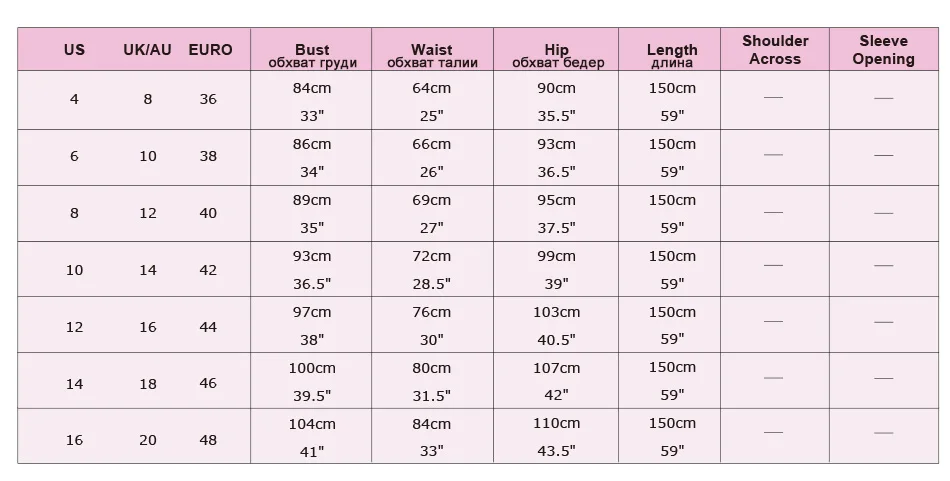 | US | UK/AU | EURO | Bust обхват груди | Waist обхват талии | Hip обхват бедер | Length длина | Shoulder Across | Sleeve Opening |
|---|---|---|---|---|---|---|---|---|
| 4 | 8 | 36 | 84cm 33" | 64cm 25" | 90cm 35.5" | 150cm 59" | — | — |
| 6 | 10 | 38 | 86cm 34" | 66cm 26" | 93cm 36.5" | 150cm 59" | — | — |
| 8 | 12 | 40 | 89cm 35" | 69cm 27" | 95cm 37.5" | 150cm 59" | — | — |
| 10 | 14 | 42 | 93cm 36.5" | 72cm 28.5" | 99cm 39" | 150cm 59" | — | — |
| 12 | 16 | 44 | 97cm 38" | 76cm 30" | 103cm 40.5" | 150cm 59" | — | — |
| 14 | 18 | 46 | 100cm 39.5" | 80cm 31.5" | 107cm 42" | 150cm 59" | — | — |
| 16 | 20 | 48 | 104cm 41" | 84cm 33" | 110cm 43.5" | 150cm 59" | — | — |